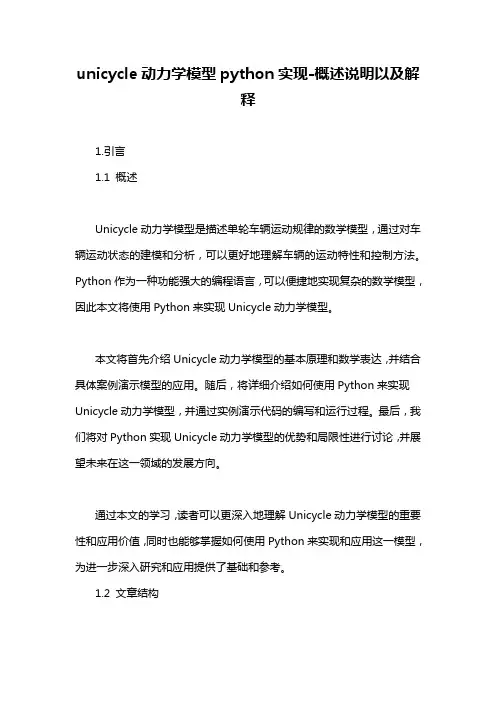 unicycle 动力学模型 python 实现-概述说明以及解释

1.引言

1.1 概述

Unicycle 动力学模型是描述单轮车辆运动规律的数学模型，通过对车辆运动状态的建模和分析，可以更好地理解车辆的运动特性和控制方法。Python 作为一种功能强大的编程语言，可以便捷地实现复杂的数学模型，因此本文将使用 Python 来实现 Unicycle 动力学模型。

本文将首先介绍 Unicycle 动力学模型的基本原理和数学表达，并结合具体案例演示模型的应用。随后，将详细介绍如何使用 Python 来实现 Unicycle 动力学模型，并通过实例演示代码的编写和运行过程。最后，我们将对 Python 实现 Unicycle 动力学模型的优势和局限性进行讨论，并展望未来在这一领域的发展方向。

通过本文的学习，读者可以更深入地理解 Unicycle 动力学模型的重要性和应用价值，同时也能够掌握如何使用 Python 来实现和应用这一模型，为进一步深入研究和应用提供了基础和参考。

1.2 文章结构